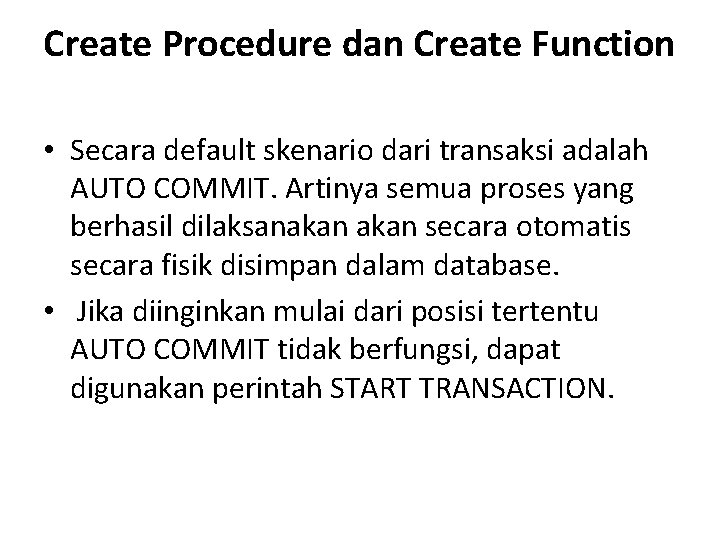 Create Procedure dan Create Function

• Secara default skenario dari transaksi adalah AUTO COMMIT. Artinya semua proses yang berhasil dilaksanakan akan secara otomatis secara fisik disimpan dalam database.
• Jika diinginkan mulai dari posisi tertentu AUTO COMMIT tidak berfungsi, dapat digunakan perintah START TRANSACTION.